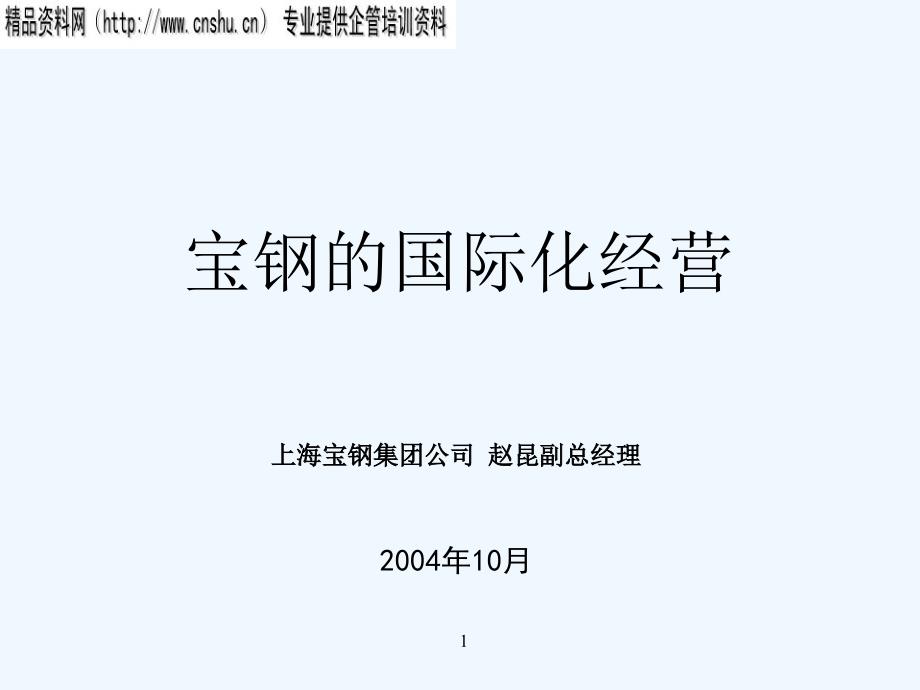 精品资料网（http://www.cnshu.cn） 专业提供企管培训资料

宝钢的国际化经营

上海宝钢集团公司 赵昆副总经理

2004年10月

1